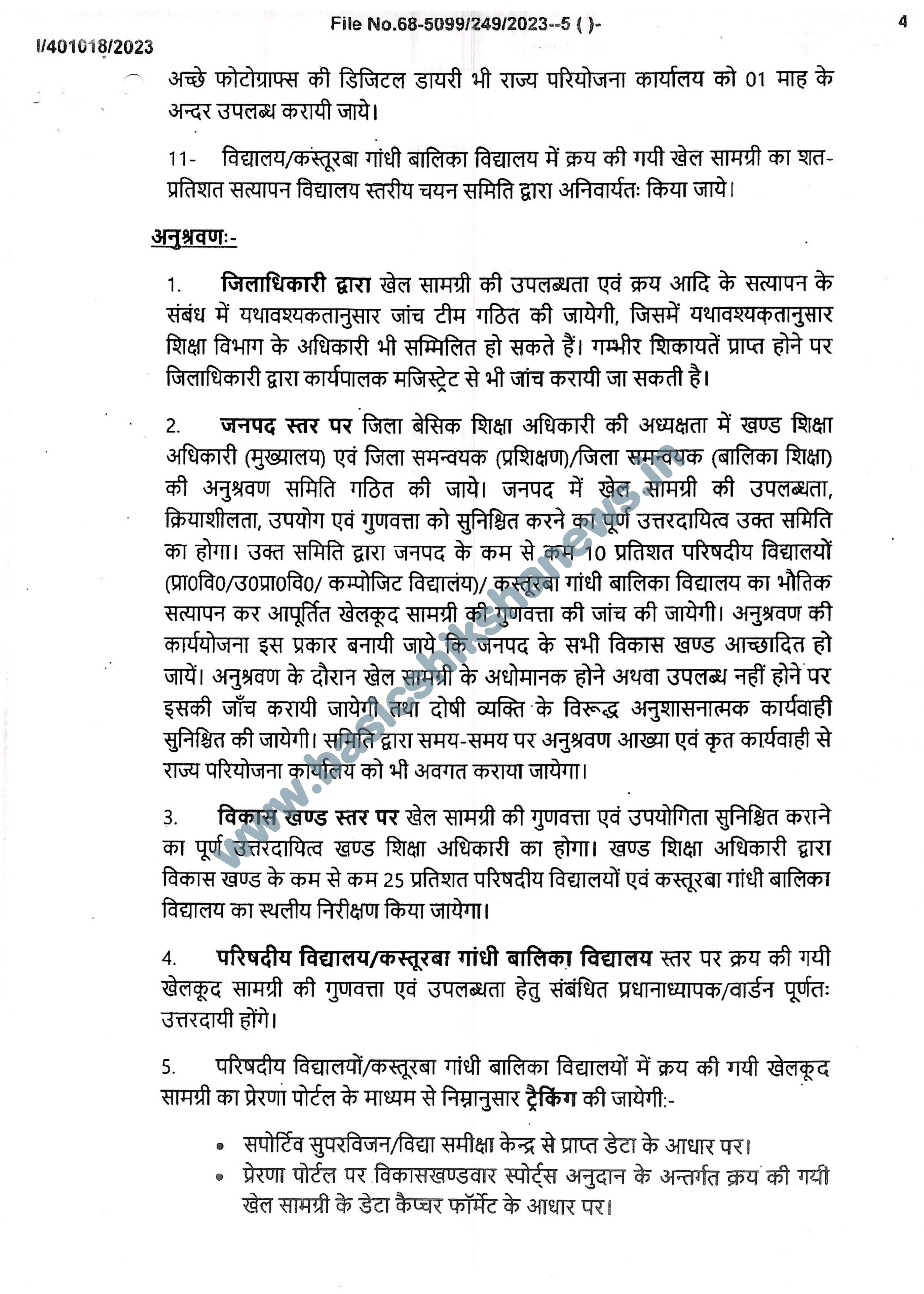 File No.68-5099/249/2023--5 ( )-

4

I/401018/2023

अच्छे फोटोग्राफ्स की डिजिटल डायरी भी राज्य परियोजना कार्यालय को 01 माह के अन्दर उपलब्ध करायी जाये।

11- विद्यालय/कस्तूरबा गांधी बालिका विद्यालय में क्रय की गयी खेल सामग्री का शत-प्रतिशत सत्यापन विद्यालय स्तरीय चयन समिति द्वारा अनिवार्यतः किया जाये।

अनुश्रवणः-

1. जिलाधिकारी द्वारा खेल सामग्री की उपलब्धता एवं क्रय आदि के सत्यापन के संबंध में यथावश्यकतानुसार जांच टीम गठित की जायेगी, जिसमें यथावश्यकतानुसार शिक्षा विभाग के अधिकारी भी सम्मिलित हो सकते हैं। गम्भीर शिकायतें प्राप्त होने पर जिलाधिकारी द्वारा कार्यपालक मजिस्ट्रेट से भी जांच करायी जा सकती है।

2. जनपद स्तर पर जिला बेसिक शिक्षा अधिकारी की अध्यक्षता में खण्ड शिक्षा अधिकारी (मुख्यालय) एवं जिला समन्वयक (प्रशिक्षण)/जिला समन्वयक (बालिका शिक्षा) की अनुश्रवण समिति गठित की जाये। जनपद में खेल सामग्री की उपलब्धता, क्रियाशीलता, उपयोग एवं गुणवत्ता को सुनिश्चित करने का पूर्ण उत्तरदायित्व उक्त समिति का होगा। उक्त समिति द्वारा जनपद के कम से कम 10 प्रतिशत परिषदीय विद्यालयों (प्रा0वि0/उ0प्रा0वि0/ कम्पोजिट विद्यालय)/ कस्तूरबा गांधी बालिका विद्यालय का भौतिक सत्यापन कर आपूर्तित खेलकूद सामग्री की गुणवत्ता की जांच की जायेगी। अनुश्रवण की कार्ययोजना इस प्रकार बनायी जाये कि जनपद के सभी विकास खण्ड आच्छादित हो जायें। अनुश्रवण के दौरान खेल सामग्री के अधोमानक होने अथवा उपलब्ध नहीं होने पर इसकी जाँच करायी जायेगी तथा दोषी व्यक्ति के विरूद्ध अनुशासनात्मक कार्यवाही सुनिश्चित की जायेगी। समिति द्वारा समय-समय पर अनुश्रवण आख्या एवं कृत कार्यवाही से राज्य परियोजना कार्यालय को भी अवगत कराया जायेगा।

3. विकास खण्ड स्तर पर खेल सामग्री की गुणवत्ता एवं उपयोगिता सुनिश्चित कराने का पूर्ण उत्तरदायित्व खण्ड शिक्षा अधिकारी का होगा। खण्ड शिक्षा अधिकारी द्वारा विकास खण्ड के कम से कम 25 प्रतिशत परिषदीय विद्यालयों एवं कस्तूरबा गांधी बालिका विद्यालय का स्थलीय निरीक्षण किया जायेगा।

4. परिषदीय विद्यालय/कस्तूरबा गांधी बालिका विद्यालय स्तर पर क्रय की गयी खेलकूद सामग्री की गुणवत्ता एवं उपलब्धता हेतु संबंधित प्रधानाध्यापक/वार्डन पूर्णतः उत्तरदायी होंगे।

5. परिषदीय विद्यालयों/कस्तूरबा गांधी बालिका विद्यालयों में क्रय की गयी खेलकूद सामग्री का प्रेरणा पोर्टल के माध्यम से निम्नानुसार ट्रैकिंग की जायेगी:-

• सपोर्टिव सुपरविजन/विद्या समीक्षा केन्द्र से प्राप्त डेटा के आधार पर।
• प्रेरणा पोर्टल पर विकासखण्डवार स्पोर्ट्स अनुदान के अन्तर्गत क्रय की गयी खेल सामग्री के डेटा कैप्चर फॉर्मेट के आधार पर।

www.basicshikshanews.in